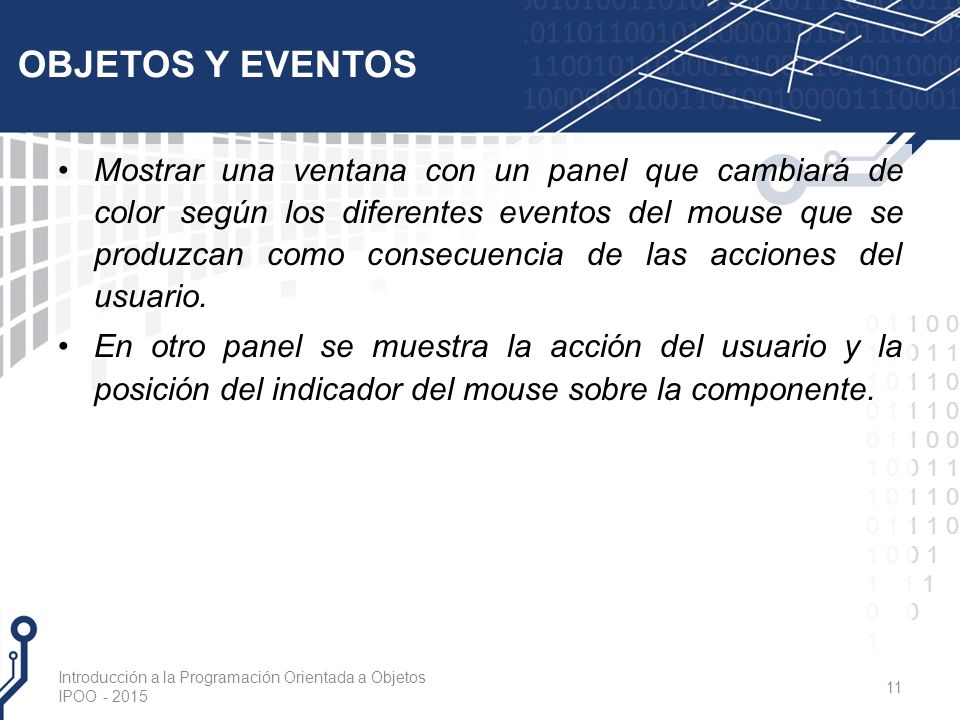 OBJETOS Y EVENTOS

• Mostrar una ventana con un panel que cambiará de color según los diferentes eventos del mouse que se produzcan como consecuencia de las acciones del usuario.

• En otro panel se muestra la acción del usuario y la posición del indicador del mouse sobre la componente.

Introducción a la Programación Orientada a Objetos
IPOO - 2015

11